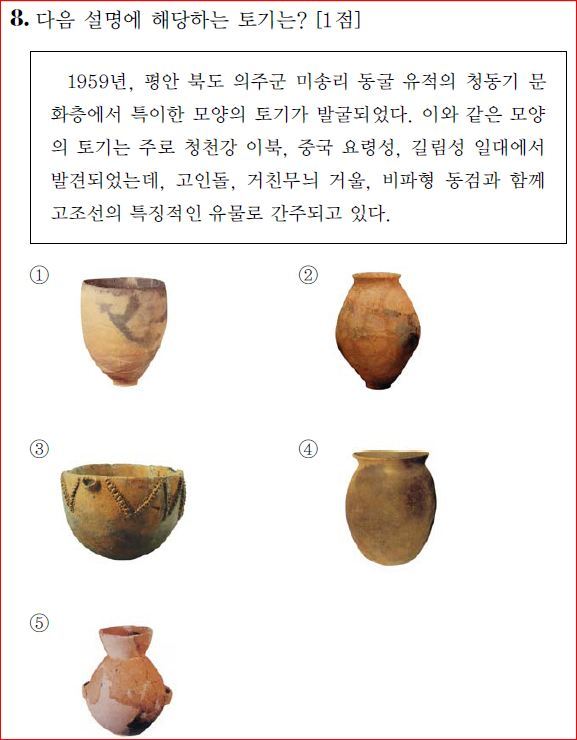 8. 다음 설명에 해당하는 토기는? [1점]

1959년, 평안 북도 의주군 미송리 동굴 유적의 청동기 문화층에서 특이한 모양의 토기가 발굴되었다. 이와 같은 모양의 토기는 주로 청천강 이북, 중국 요령성, 길림성 일대에서 발견되었는데, 고인돌, 거친무늬 거울, 비파형 동검과 함께 고조선의 특징적인 유물로 간주되고 있다.

①

②

③

④

⑤